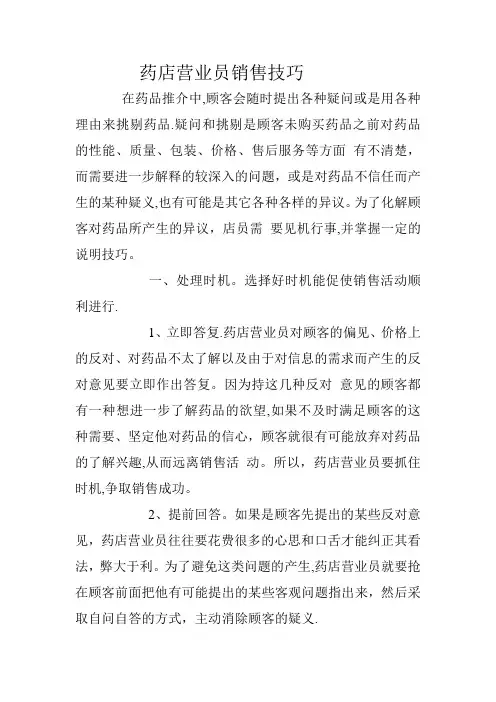 药店营业员销售技巧

在药品推介中,顾客会随时提出各种疑问或是用各种理由来挑剔药品.疑问和挑剔是顾客未购买药品之前对药品的性能、质量、包装、价格、售后服务等方面 有不清楚，而需要进一步解释的较深入的问题，或是对药品不信任而产生的某种疑义,也有可能是其它各种各样的异议。为了化解顾客对药品所产生的异议，店员需 要见机行事,并掌握一定的说明技巧。

一、处理时机。选择好时机能促使销售活动顺利进行.

1、立即答复.药店营业员对顾客的偏见、价格上的反对、对药品不太了解以及由于对信息的需求而产生的反对意见要立即作出答复。因为持这几种反对 意见的顾客都有一种想进一步了解药品的欲望,如果不及时满足顾客的这种需要、坚定他对药品的信心，顾客就很有可能放弃对药品的了解兴趣,从而远离销售活 动。所以，药店营业员要抓住时机,争取销售成功。

2、提前回答。如果是顾客先提出的某些反对意见，药店营业员往往要花费很多的心思和口舌才能纠正其看法，弊大于利。为了避免这类问题的产生,药店营业员就要抢在顾客前面把他有可能提出的某些客观问题指出来，然后采取自问自答的方式，主动消除顾客的疑义.